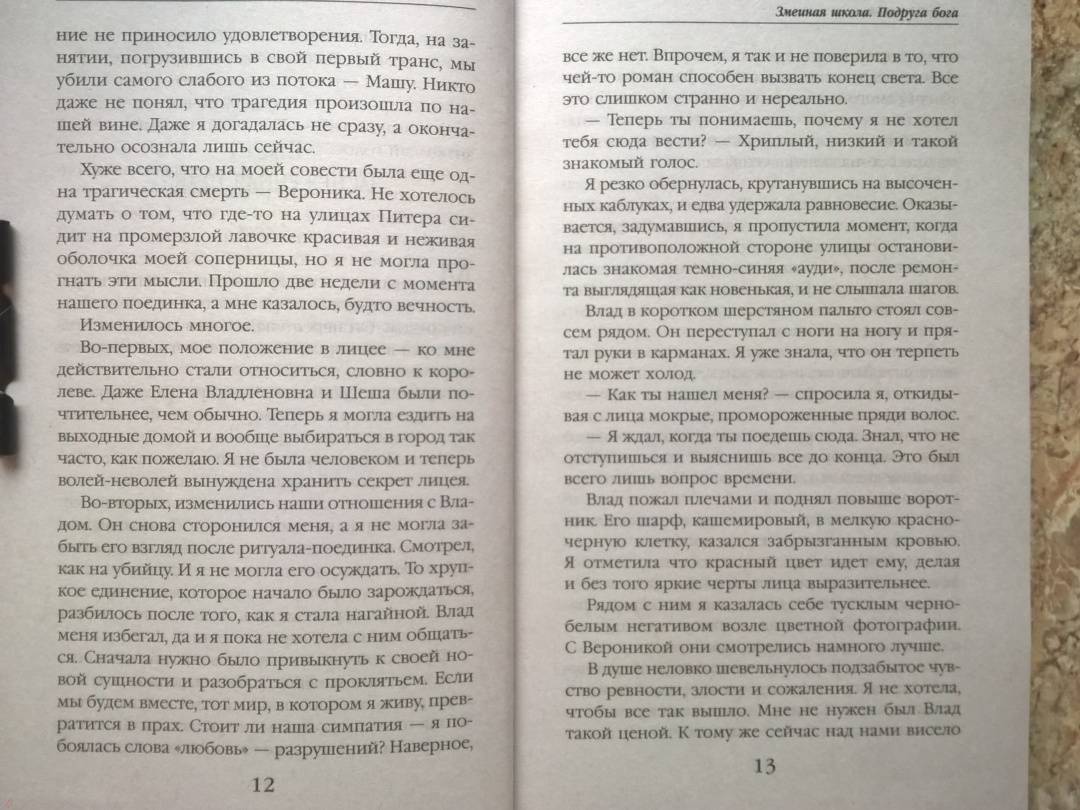 ние не приносило удовлетворения. Тогда, на занятии, погрузившись в свой первый транс, мы убили самого слабого из потока — Машу. Никто даже не понял, что трагедия произошла по нашей вине. Даже я догадалась не сразу, а окончательно осознала лишь сейчас.

Хуже всего, что на моей совести была еще одна трагическая смерть — Вероника. Не хотелось думать о том, что где-то на улицах Питера сидит на промерзлой лавочке красивая и неживая оболочка моей соперницы, но я не могла прогнать эти мысли. Прошло две недели с момента нашего поединка, а мне казалось, будто вечность.

Изменилось многое.

Во-первых, мое положение в лицее — ко мне действительно стали относиться, словно к королеве. Даже Елена Владленовна и Шеша были почтительнее, чем обычно. Теперь я могла ездить на выходные домой и вообще выбираться в город так часто, как пожелаю. Я не была человеком и теперь волей-неволей вынуждена хранить секрет лицея.

Во-вторых, изменились наши отношения с Владом. Он снова сторонился меня, а я не могла забыть его взгляд после ритуала-поединка. Смотрел, как на убийцу. И я не могла его осуждать. То хрупкое единение, которое начало было зарождаться, разбилось после того, как я стала нагайной. Влад меня избегал, да и я пока не хотела с ним общаться. Сначала нужно было привыкнуть к своей новой сущности и разобраться с проклятьем. Если мы будем вместе, тот мир, в котором я живу, превратится в прах. Стоит ли наша симпатия — я побоялась слова «любовь» — разрушений? Наверное,

12

Змеиная школа. Подруга бога

все же нет. Впрочем, я так и не поверила в то, что чей-то роман способен вызвать конец света. Все это слишком странно и нереально.

— Теперь ты понимаешь, почему я не хотел тебя сюда вести? — Хриплый, низкий и такой знакомый голос.

Я резко обернулась, крутанувшись на высоченных каблуках, и едва удержала равновесие. Оказывается, задумавшись, я пропустила момент, когда на противоположной стороне улицы остановилась знакомая темно-синяя «ауди», после ремонта выглядящая как новенькая, и не слышала шагов.

Влад в коротком шерстяном пальто стоял совсем рядом. Он переступал с ноги на ногу и прятал руки в карманах. Я уже знала, что он терпеть не может холод.

— Как ты нашел меня? — спросила я, откидывая с лица мокрые, промороженные пряди волос.

— Я ждал, когда ты поедешь сюда. Знал, что не отступишься и выяснишь все до конца. Это был всего лишь вопрос времени.

Влад пожал плечами и поднял повыше воротник. Его шарф, кашемировый, в мелкую красно-черную клетку, казался забрызганным кровью. Я отметила что красный цвет идет ему, делая и без того яркие черты лица выразительнее.

Рядом с ним я казалась себе тусклым черно-белым негативом возле цветной фотографии. С Вероникой они смотрелись намного лучше.

В душе неловко шевельнулось подзабытое чувство ревности, злости и сожаления. Я не хотела, чтобы все так вышло. Мне не нужен был Влад такой ценой. К тому же сейчас над нами висело

13